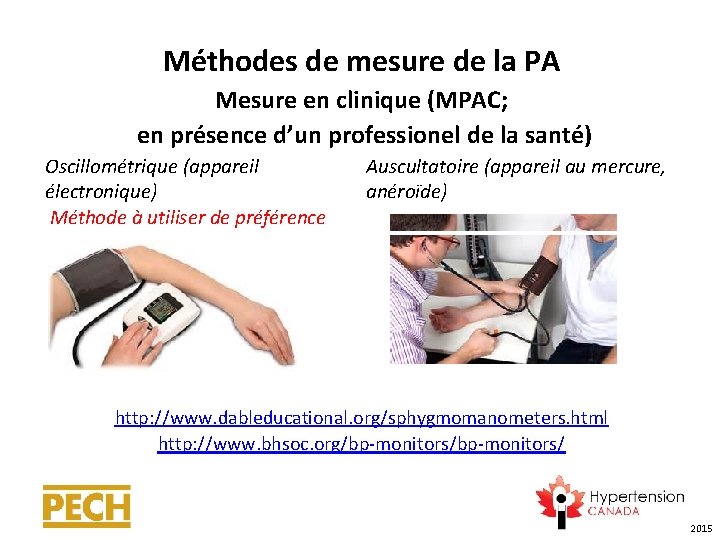 Méthodes de mesure de la PA

Mesure en clinique (MPAC;
en présence d'un professionel de la santé)

Oscillométrique (appareil électronique)
Méthode à utiliser de préférence

Auscultatoire (appareil au mercure, anéroïde)

http://www.dableducational.org/sphygmomanometers.html
http://www.bhsoc.org/bp-monitors/bp-monitors/

PECH

Hypertension
CANADA

2015